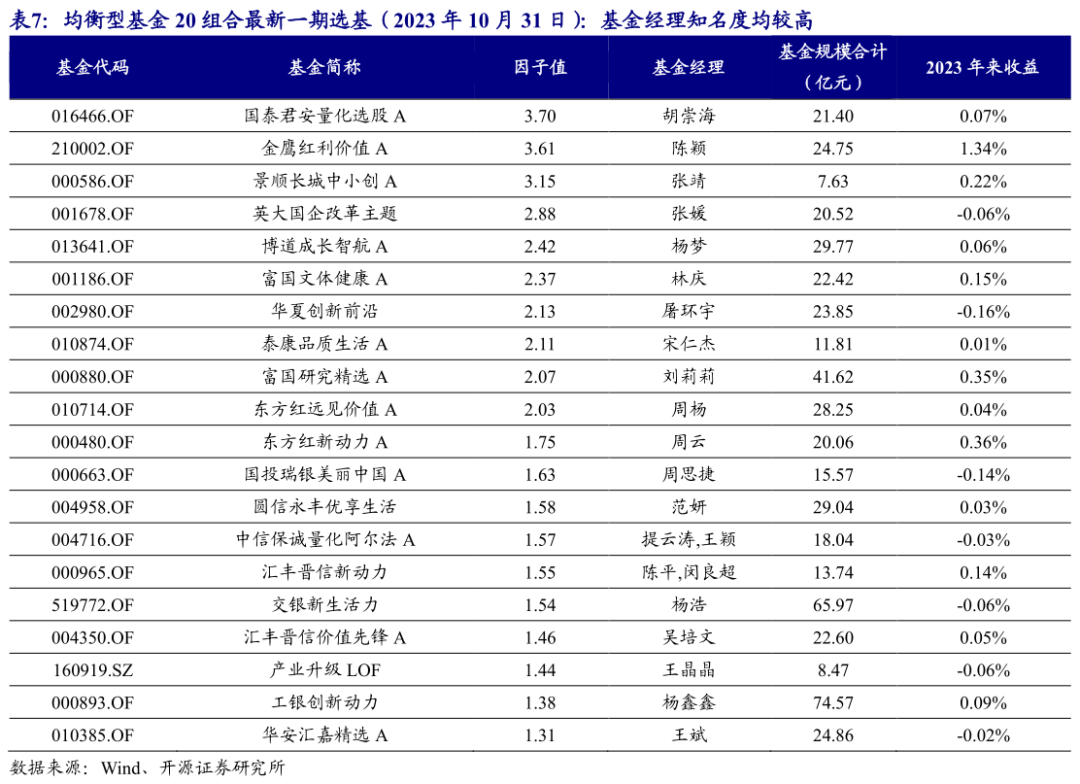 表7：均衡型基金 20 组合最新一期选基（2023 年 10 月 31 日）：基金经理知名度均较高

| 基金代码 | 基金简称 | 因子值 | 基金经理 | 基金规模合计（亿元） | 2023 年来收益 |
|---|---|---|---|---|---|
| 016466.OF | 国泰君安量化选股 A | 3.70 | 胡崇海 | 21.40 | 0.07% |
| 210002.OF | 金鹰红利价值 A | 3.61 | 陈颖 | 24.75 | 1.34% |
| 000586.OF | 景顺长城中小创 A | 3.15 | 张靖 | 7.63 | 0.22% |
| 001678.OF | 英大国企改革主题 | 2.88 | 张媛 | 20.52 | -0.06% |
| 013641.OF | 博道成长智航 A | 2.42 | 杨梦 | 29.77 | 0.06% |
| 001186.OF | 富国文体健康 A | 2.37 | 林庆 | 22.42 | 0.15% |
| 002980.OF | 华夏创新前沿 | 2.13 | 屠环宇 | 23.85 | -0.16% |
| 010874.OF | 泰康品质生活 A | 2.11 | 宋仁杰 | 11.81 | 0.01% |
| 000880.OF | 富国研究精选 A | 2.07 | 刘莉莉 | 41.62 | 0.35% |
| 010714.OF | 东方红远见价值 A | 2.03 | 周杨 | 28.25 | 0.04% |
| 000480.OF | 东方红新动力 A | 1.75 | 周云 | 20.06 | 0.36% |
| 000663.OF | 国投瑞银美丽中国 A | 1.63 | 周思捷 | 15.57 | -0.14% |
| 004958.OF | 圆信永丰优享生活 | 1.58 | 范妍 | 29.04 | 0.03% |
| 004716.OF | 中信保诚量化阿尔法 A | 1.57 | 提云涛,王颖 | 18.04 | -0.03% |
| 000965.OF | 汇丰晋信新动力 | 1.55 | 陈平,闵良超 | 13.74 | 0.14% |
| 519772.OF | 交银新生活力 | 1.54 | 杨浩 | 65.97 | -0.06% |
| 004350.OF | 汇丰晋信价值先锋 A | 1.46 | 吴培文 | 22.60 | 0.05% |
| 160919.SZ | 产业升级 LOF | 1.44 | 王晶晶 | 8.47 | -0.06% |
| 000893.OF | 工银创新动力 | 1.38 | 杨鑫鑫 | 74.57 | 0.09% |
| 010385.OF | 华安汇嘉精选 A | 1.31 | 王斌 | 24.86 | -0.02% |

数据来源：Wind、开源证券研究所